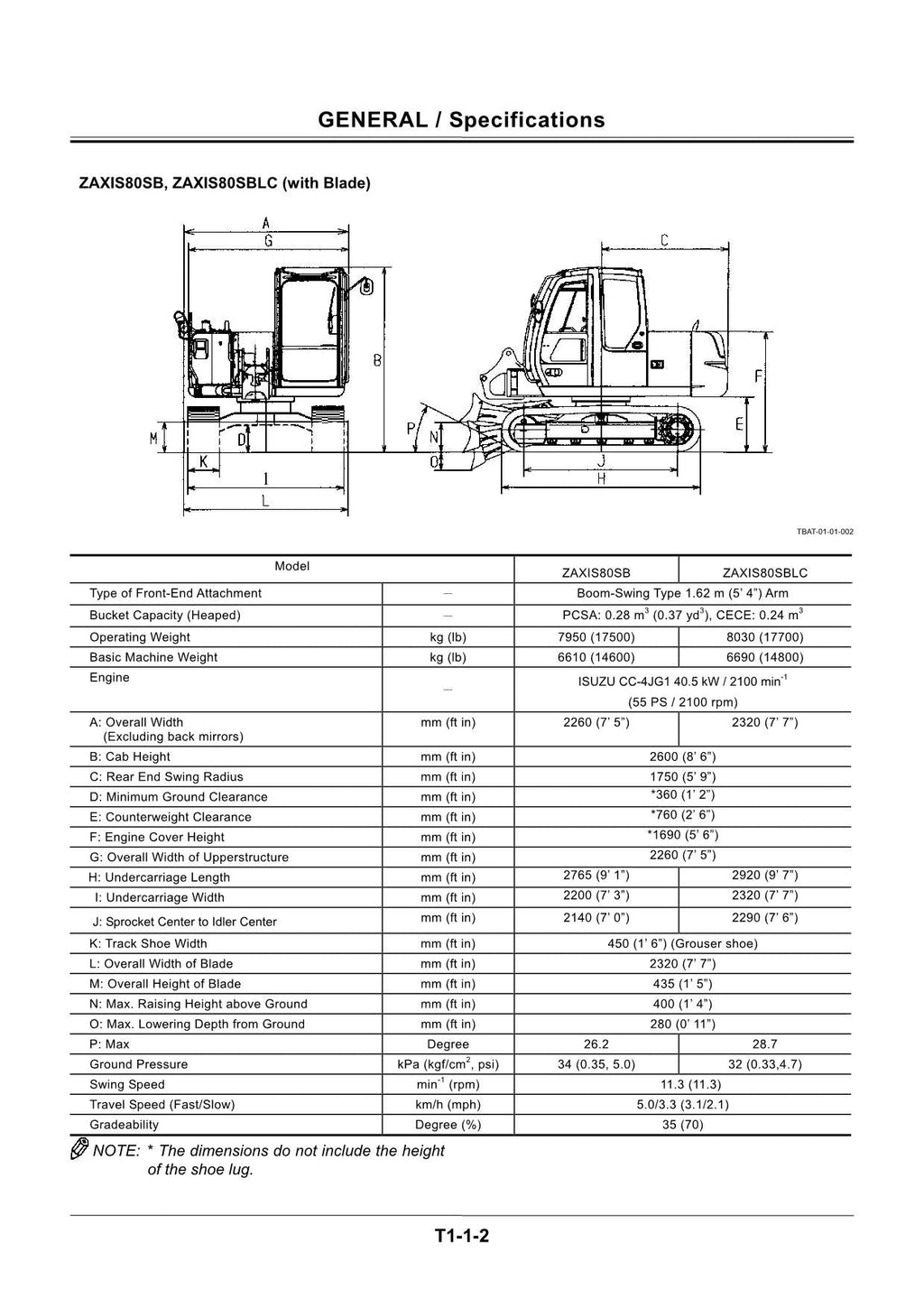 GENERAL / Specifications

ZAXIS80SB, ZAXIS80SBLC (with Blade)

A
G
B
M
D
K
I
L
C
F
E
P
N
O
J
H

TBAT-01-01-002

| Model | | ZAXIS80SB | ZAXIS80SBLC |
|---|---|---|---|
| Type of Front-End Attachment | – | Boom-Swing Type 1.62 m (5' 4") Arm | |
| Bucket Capacity (Heaped) | – | PCSA: 0.28 $m^3$ (0.37 $yd^3$), CECE: 0.24 $m^3$ | |
| Operating Weight | kg (lb) | 7950 (17500) | 8030 (17700) |
| Basic Machine Weight | kg (lb) | 6610 (14600) | 6690 (14800) |
| Engine | – | ISUZU CC-4JG1 40.5 kW / 2100 $min^{-1}$ (55 PS / 2100 rpm) | |
| A: Overall Width (Excluding back mirrors) | mm (ft in) | 2260 (7' 5") | 2320 (7' 7") |
| B: Cab Height | mm (ft in) | 2600 (8' 6") | |
| C: Rear End Swing Radius | mm (ft in) | 1750 (5' 9") | |
| D: Minimum Ground Clearance | mm (ft in) | *360 (1' 2") | |
| E: Counterweight Clearance | mm (ft in) | *760 (2' 6") | |
| F: Engine Cover Height | mm (ft in) | *1690 (5' 6") | |
| G: Overall Width of Upperstructure | mm (ft in) | 2260 (7' 5") | |
| H: Undercarriage Length | mm (ft in) | 2765 (9' 1") | 2920 (9' 7") |
| I: Undercarriage Width | mm (ft in) | 2200 (7' 3") | 2320 (7' 7") |
| J: Sprocket Center to Idler Center | mm (ft in) | 2140 (7' 0") | 2290 (7' 6") |
| K: Track Shoe Width | mm (ft in) | 450 (1' 6") (Grouser shoe) | |
| L: Overall Width of Blade | mm (ft in) | 2320 (7' 7") | |
| M: Overall Height of Blade | mm (ft in) | 435 (1' 5") | |
| N: Max. Raising Height above Ground | mm (ft in) | 400 (1' 4") | |
| O: Max. Lowering Depth from Ground | mm (ft in) | 280 (0' 11") | |
| P: Max | Degree | 26.2 | 28.7 |
| Ground Pressure | kPa (kgf/$cm^2$, psi) | 34 (0.35, 5.0) | 32 (0.33,4.7) |
| Swing Speed | $min^{-1}$ (rpm) | 11.3 (11.3) | |
| Travel Speed (Fast/Slow) | km/h (mph) | 5.0/3.3 (3.1/2.1) | |
| Gradeability | Degree (%) | 35 (70) | |

NOTE: * The dimensions do not include the height of the shoe lug.

T1-1-2